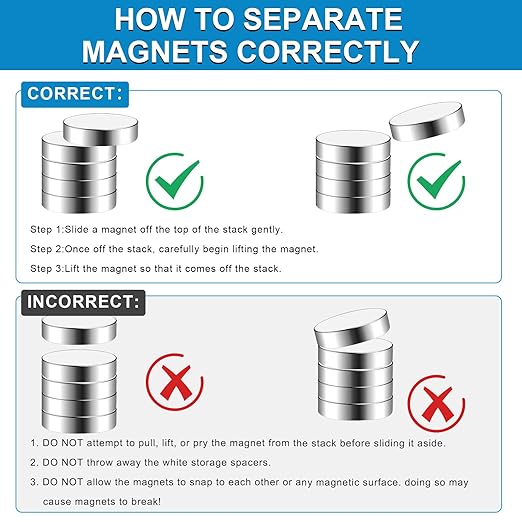 HOW TO SEPARATE MAGNETS CORRECTLY

CORRECT:

Step 1:Slide a magnet off the top of the stack gently.

Step 2:Once off the stack, carefully begin lifting the magnet.

Step 3:Lift the magnet so that it comes off the stack.

INCORRECT:

1. DO NOT attempt to pull, lift, or pry the magnet from the stack before sliding it aside.

2. DO NOT throw away the white storage spacers.

3. DO NOT allow the magnets to snap to each other or any magnetic surface. doing so may cause magnets to break!